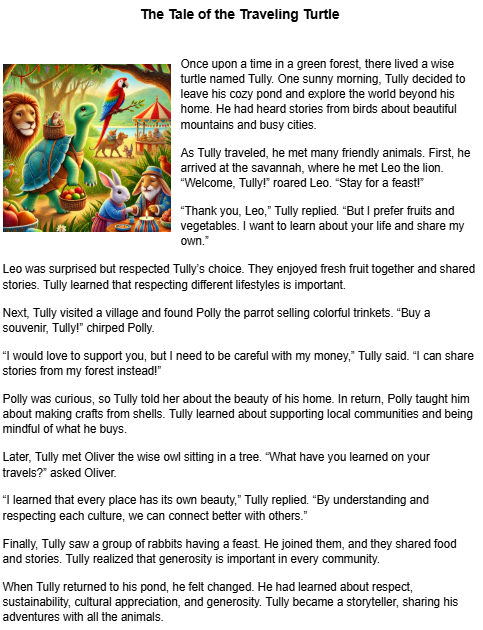 The Tale of the Traveling Turtle

Once upon a time in a green forest, there lived a wise turtle named Tully. One sunny morning, Tully decided to leave his cozy pond and explore the world beyond his home. He had heard stories from birds about beautiful mountains and busy cities.

As Tully traveled, he met many friendly animals. First, he arrived at the savannah, where he met Leo the lion. “Welcome, Tully!” roared Leo. “Stay for a feast!”

“Thank you, Leo,” Tully replied. “But I prefer fruits and vegetables. I want to learn about your life and share my own.”

Leo was surprised but respected Tully’s choice. They enjoyed fresh fruit together and shared stories. Tully learned that respecting different lifestyles is important.

Next, Tully visited a village and found Polly the parrot selling colorful trinkets. “Buy a souvenir, Tully!” chirped Polly.

“I would love to support you, but I need to be careful with my money,” Tully said. “I can share stories from my forest instead!”

Polly was curious, so Tully told her about the beauty of his home. In return, Polly taught him about making crafts from shells. Tully learned about supporting local communities and being mindful of what he buys.

Later, Tully met Oliver the wise owl sitting in a tree. “What have you learned on your travels?” asked Oliver.

“I learned that every place has its own beauty,” Tully replied. “By understanding and respecting each culture, we can connect better with others.”

Finally, Tully saw a group of rabbits having a feast. He joined them, and they shared food and stories. Tully realized that generosity is important in every community.

When Tully returned to his pond, he felt changed. He had learned about respect, sustainability, cultural appreciation, and generosity. Tully became a storyteller, sharing his adventures with all the animals.